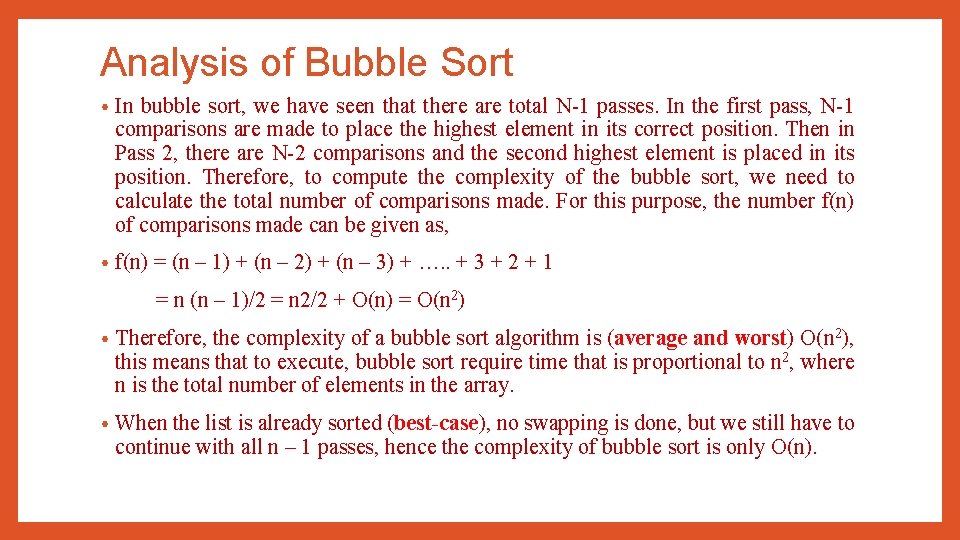 Analysis of Bubble Sort

• In bubble sort, we have seen that there are total N-1 passes. In the first pass, N-1 comparisons are made to place the highest element in its correct position. Then in Pass 2, there are N-2 comparisons and the second highest element is placed in its position. Therefore, to compute the complexity of the bubble sort, we need to calculate the total number of comparisons made. For this purpose, the number f(n) of comparisons made can be given as,

• f(n) = (n – 1) + (n – 2) + (n – 3) + ….. + 3 + 2 + 1

= n (n – 1)/2 = n2/2 + O(n) = O($n^2$)

• Therefore, the complexity of a bubble sort algorithm is (average and worst) O($n^2$), this means that to execute, bubble sort require time that is proportional to $n^2$, where n is the total number of elements in the array.

• When the list is already sorted (best-case), no swapping is done, but we still have to continue with all n – 1 passes, hence the complexity of bubble sort is only O(n).